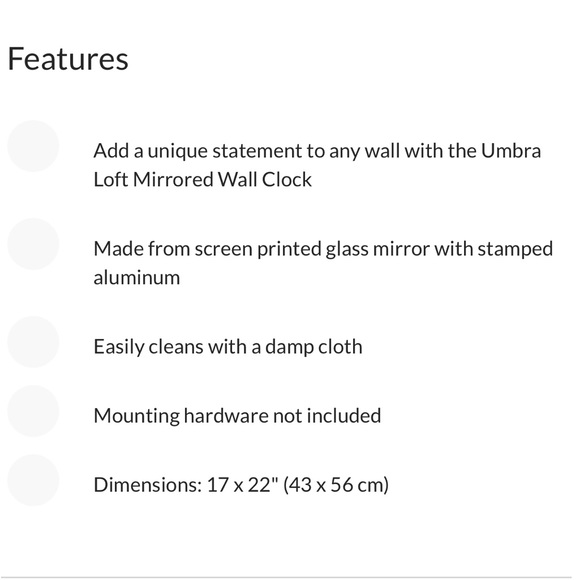 Features

Add a unique statement to any wall with the Umbra Loft Mirrored Wall Clock

Made from screen printed glass mirror with stamped aluminum

Easily cleans with a damp cloth

Mounting hardware not included

Dimensions: 17 x 22" (43 x 56 cm)